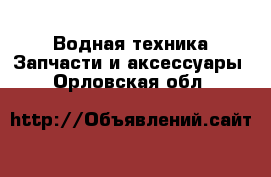 Водная техника
Запчасти и аксессуары
Орловская обл

http://Объявлений.сайт